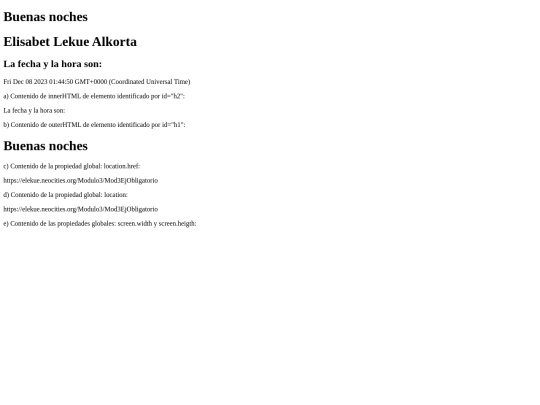 Buenas noches

Elisabet Lekue Alkorta

La fecha y la hora son:

Fri Dec 08 2023 01:44:50 GMT+0000 (Coordinated Universal Time)

a) Contenido de innerHTML de elemento identificado por id="h2":

La fecha y la hora son:

b) Contenido de outerHTML de elemento identificado por id="h1":

Buenas noches

c) Contenido de la propiedad global: location.href:

https://elekue.neocities.org/Modulo3/Mod3EjObligatorio

d) Contenido de la propiedad global: location:

https://elekue.neocities.org/Modulo3/Mod3EjObligatorio

e) Contenido de las propiedades globales: screen.width y screen.heigth: